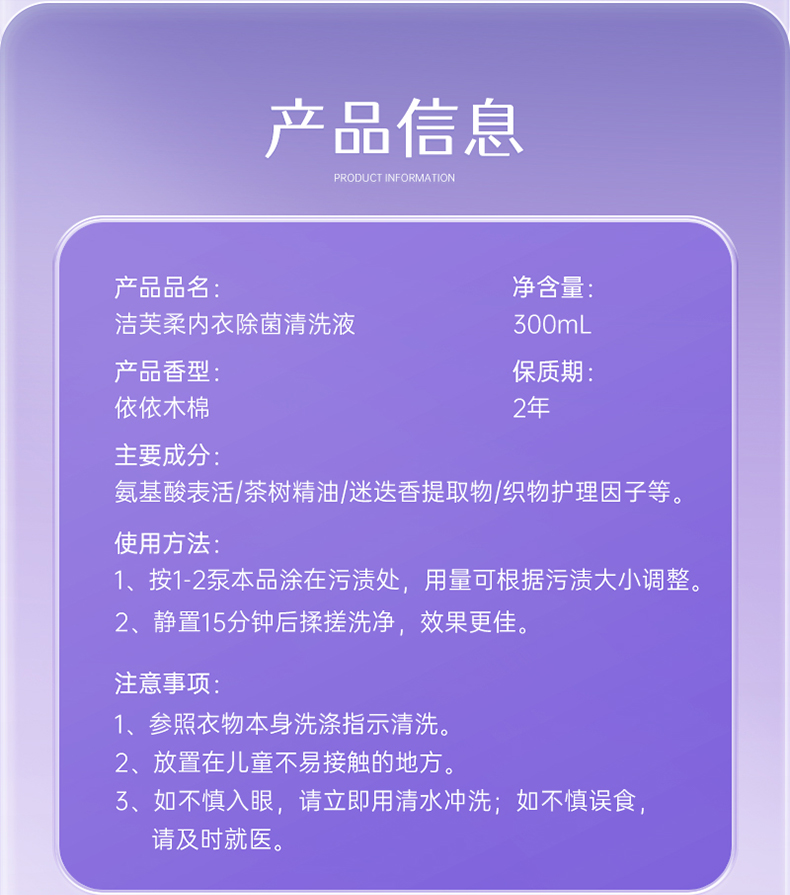 产品信息
PRODUCT INFORMATION

产品品名：
洁芙柔内衣除菌清洗液

净含量：
300mL

产品香型：
依依木棉

保质期：
2年

主要成分：
氨基酸表活/茶树精油/迷迭香提取物/织物护理因子等。

使用方法：
1、按1-2泵本品涂在污渍处，用量可根据污渍大小调整。
2、静置15分钟后揉搓洗净，效果更佳。

注意事项：
1、参照衣物本身洗涤指示清洗。
2、放置在儿童不易接触的地方。
3、如不慎入眼，请立即用清水冲洗；如不慎误食，请及时就医。